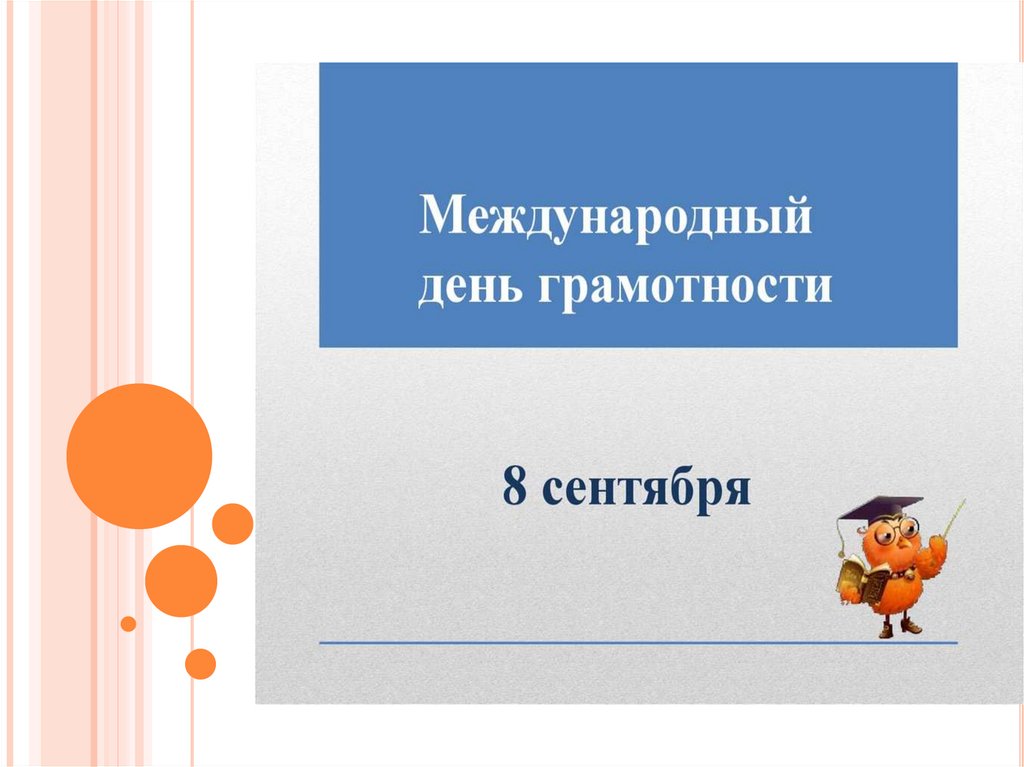 Международный день грамотности

8 сентября